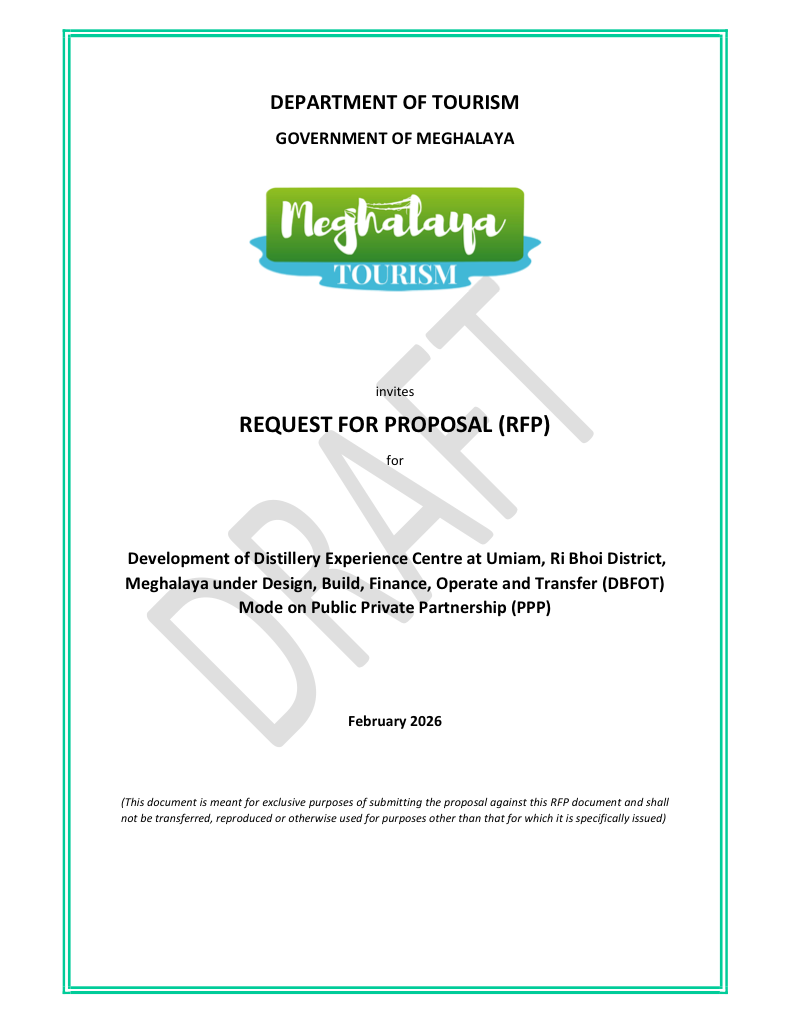 DEPARTMENT OF TOURISM

GOVERNMENT OF MEGHALAYA

Meghalaya
TOURISM

DRAFT

invites

REQUEST FOR PROPOSAL (RFP)

for

Development of Distillery Experience Centre at Umiam, Ri Bhoi District, Meghalaya under Design, Build, Finance, Operate and Transfer (DBFOT) Mode on Public Private Partnership (PPP)

February 2026

(This document is meant for exclusive purposes of submitting the proposal against this RFP document and shall not be transferred, reproduced or otherwise used for purposes other than that for which it is specifically issued)